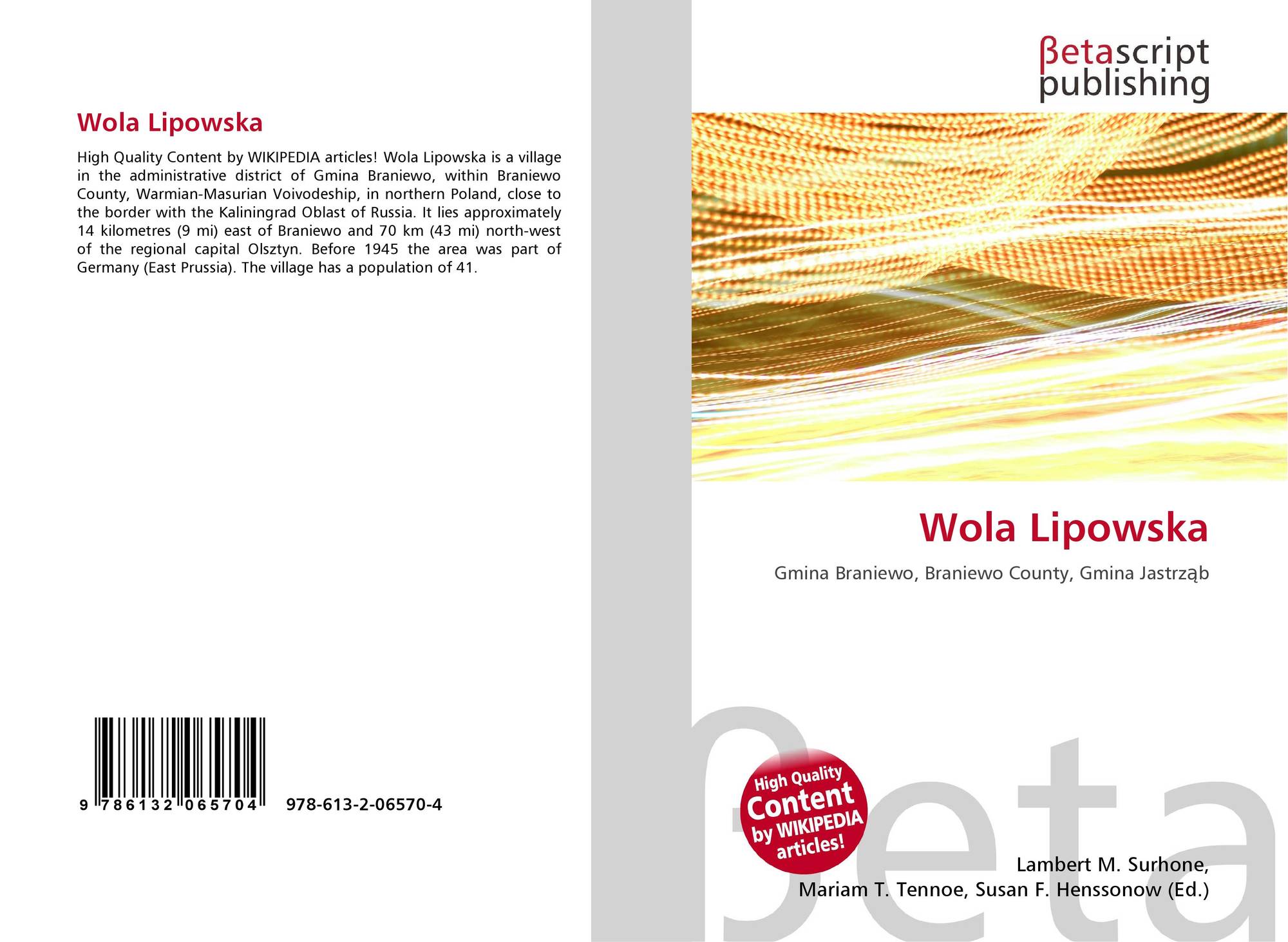 Wola Lipowska

High Quality Content by WIKIPEDIA articles! Wola Lipowska is a village in the administrative district of Gmina Braniewo, within Braniewo County, Warmian-Masurian Voivodeship, in northern Poland, close to the border with the Kaliningrad Oblast of Russia. It lies approximately 14 kilometres (9 mi) east of Braniewo and 70 km (43 mi) north-west of the regional capital Olsztyn. Before 1945 the area was part of Germany (East Prussia). The village has a population of 41.

9 786132 065704 978-613-2-06570-4

βetascript
publishing

Wola Lipowska

Gmina Braniewo, Braniewo County, Gmina Jastrząb

High Quality
Content
by WIKIPEDIA
articles!

Lambert M. Surhone,
Mariam T. Tennoe, Susan F. Henssonow (Ed.)

βeta